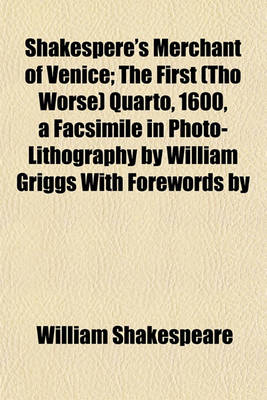 Shakespere's Merchant of Venice; The First (Tho Worse) Quarto, 1600, a Facsimile in Photo-Lithography by William Griggs With Forewords by

William Shakespeare